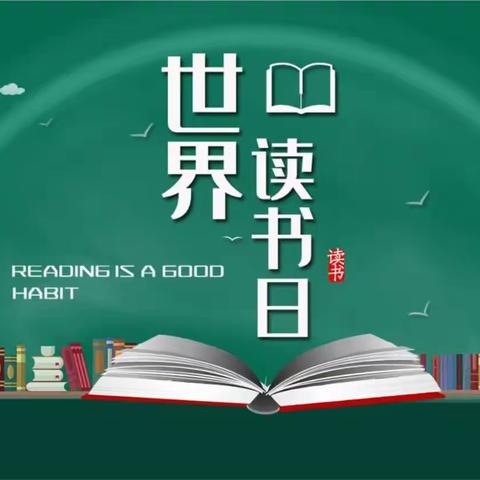 世界读书日

读书

READING IS A GOOD HABIT